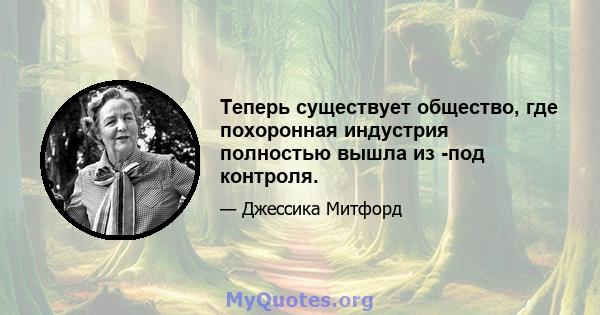 Теперь существует общество, где похоронная индустрия полностью вышла из -под контроля.

— Джессика Митфорд

MyQuotes.org